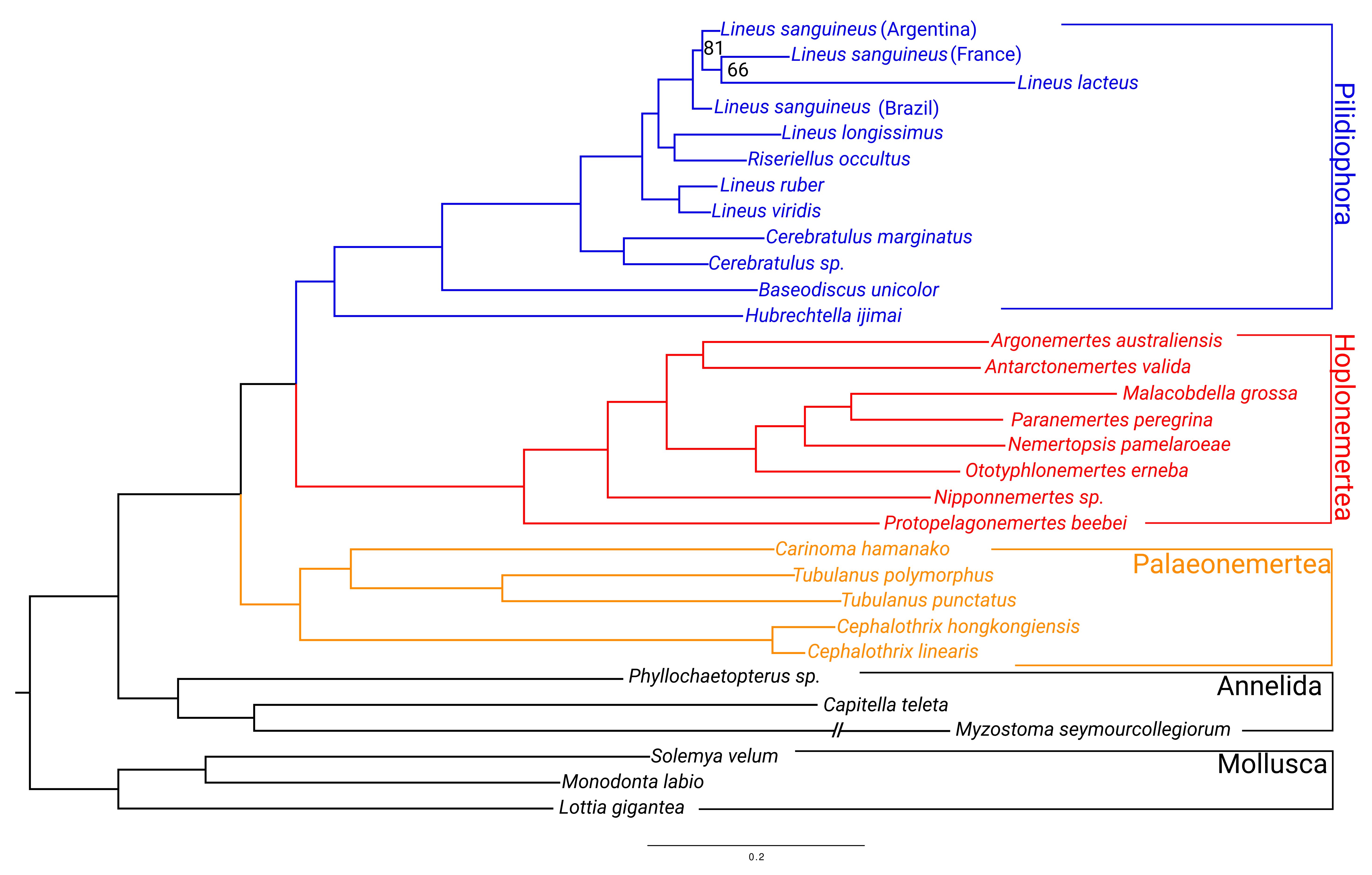 Lineus sanguineus (Argentina)
81
Lineus sanguineus (France)
66
Lineus lacteus
Lineus sanguineus (Brazil)
Lineus longissimus
Riseriellus occultus
Lineus ruber
Lineus viridis
Cerebratulus marginatus
Cerebratulus sp.
Baseodiscus unicolor
Hubrechtella ijimai
Pilidiophora
Argonemertes australiensis
Antarctonemertes valida
Malacobdella grossa
Paranemertes peregrina
Nemertopsis pamelaroeae
Ototyphlonemertes erneba
Nipponnemertes sp.
Protopelagonemertes beebei
Hoplonemertea
Carinoma hamanako
Tubulanus polymorphus
Tubulanus punctatus
Cephalothrix hongkongiensis
Cephalothrix linearis
Palaeonemertea
Phyllochaetopterus sp.
Capitella teleta
Myzostoma seymourcollegiorum
Annelida
Solemya velum
Monodonta labio
Lottia gigantea
Mollusca
0.2